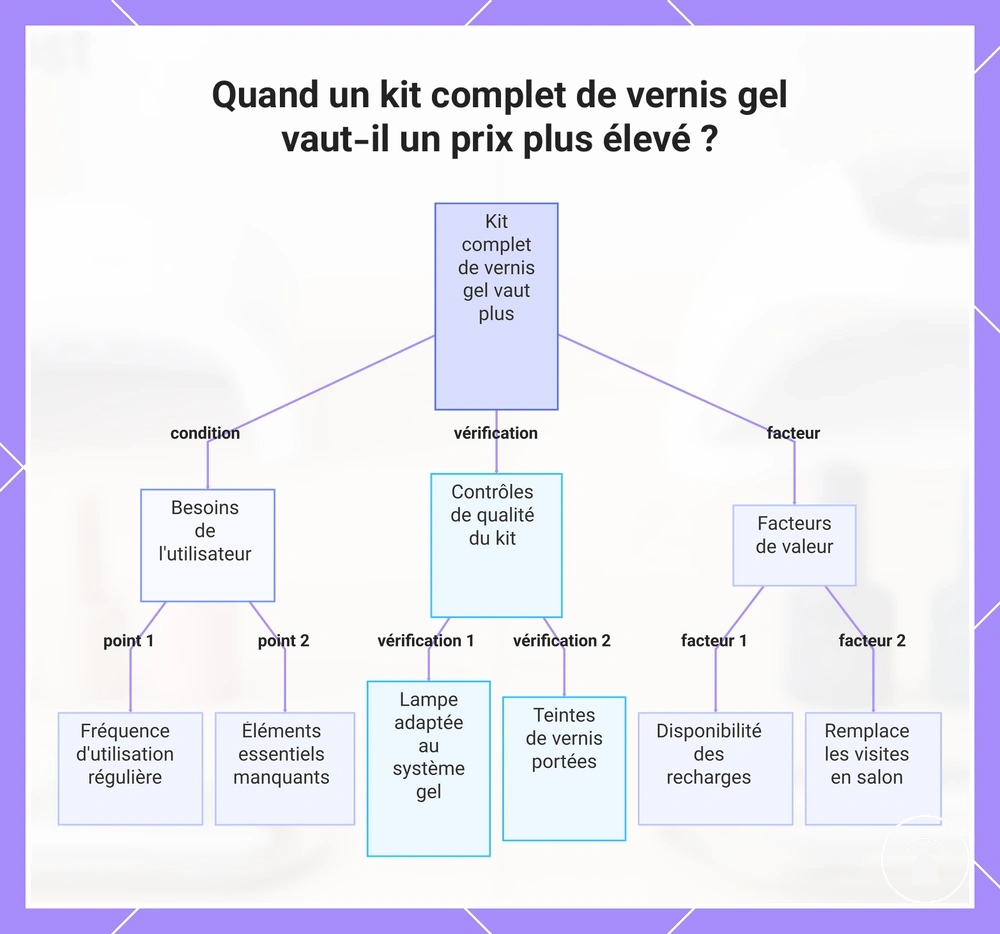 Quand un kit complet de vernis gel vaut-il un prix plus élevé ?

Kit complet de vernis gel vaut plus

condition

vérification

facteur

Besoins de l'utilisateur

Contrôles de qualité du kit

Facteurs de valeur

point 1

point 2

vérification 1

vérification 2

facteur 1

facteur 2

Fréquence d'utilisation régulière

Éléments essentiels manquants

Lampe adaptée au système gel

Teintes de vernis portées

Disponibilité des recharges

Remplace les visites en salon